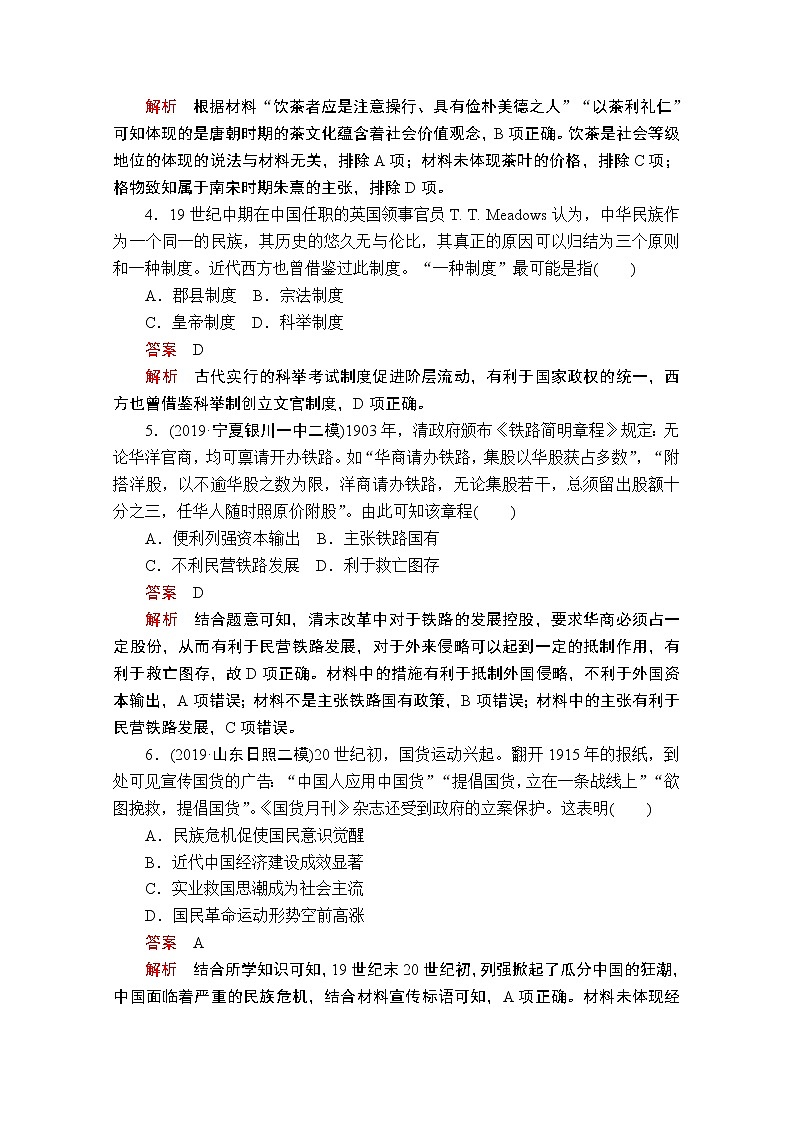 解析　根据材料“饮茶者应是注意操行、具有俭朴美德之人”“以茶利礼仁”可知体现的是唐朝时期的茶文化蕴含着社会价值观念，B项正确。饮茶是社会等级地位的体现的说法与材料无关，排除A项；材料未体现茶叶的价格，排除C项；格物致知属于南宋时期朱熹的主张，排除D项。

4．19世纪中期在中国任职的英国领事官员T. T. Meadows认为，中华民族作为一个同一的民族，其历史的悠久无与伦比，其真正的原因可以归结为三个原则和一种制度。近代西方也曾借鉴过此制度。“一种制度”最可能是指(　　)

A．郡县制度　B．宗法制度

C．皇帝制度　D．科举制度

答案　D

解析　古代实行的科举考试制度促进阶层流动，有利于国家政权的统一，西方也曾借鉴科举制创立文官制度，D项正确。

5．(2019·宁夏银川一中二模)1903年，清政府颁布《铁路简明章程》规定：无论华洋官商，均可禀请开办铁路。如“华商请办铁路，集股以华股获占多数”，“附搭洋股，以不逾华股之数为限，洋商请办铁路，无论集股若干，总须留出股额十分之三，任华人随时照原价附股”。由此可知该章程(　　)

A．便利列强资本输出　B．主张铁路国有

C．不利民营铁路发展　D．利于救亡图存

答案　D

解析　结合题意可知，清末改革中对于铁路的发展控股，要求华商必须占一定股份，从而有利于民营铁路发展，对于外来侵略可以起到一定的抵制作用，有利于救亡图存，故D项正确。材料中的措施有利于抵制外国侵略，不利于外国资本输出，A项错误；材料不是主张铁路国有政策，B项错误；材料中的主张有利于民营铁路发展，C项错误。

6．(2019·山东日照二模)20世纪初，国货运动兴起。翻开1915年的报纸，到处可见宣传国货的广告：“中国人应用中国货”“提倡国货，立在一条战线上”“欲图挽救，提倡国货”。《国货月刊》杂志还受到政府的立案保护。这表明(　　)

A．民族危机促使国民意识觉醒

B．近代中国经济建设成效显著

C．实业救国思潮成为社会主流

D．国民革命运动形势空前高涨

答案　A

解析　结合所学知识可知，19世纪末20世纪初，列强掀起了瓜分中国的狂潮，中国面临着严重的民族危机，结合材料宣传标语可知，A项正确。材料未体现经